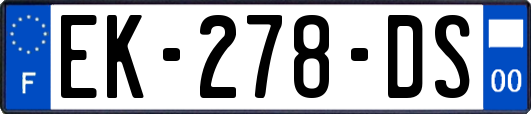 F
EK-278-DS
00